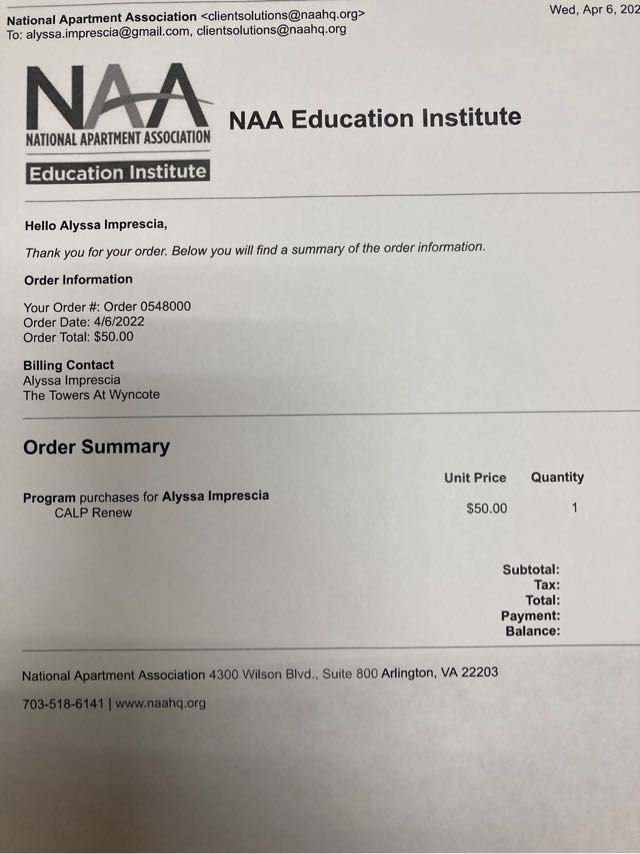 National Apartment Association <clientsolutions@naahq.org>
To: alyssa.imprescia@gmail.com, clientsolutions@naahq.org

Wed, Apr 6, 202

NAA
NATIONAL APARTMENT ASSOCIATION
Education Institute

NAA Education Institute

Hello Alyssa Imprescia,

Thank you for your order. Below you will find a summary of the order information.

Order Information

Your Order #: Order 0548000
Order Date: 4/6/2022
Order Total: $50.00

Billing Contact
Alyssa Imprescia
The Towers At Wyncote

Order Summary

| | Unit Price | Quantity |
|---|---|---|
| Program purchases for Alyssa Imprescia CALP Renew | $50.00 | 1 |

Subtotal:
Tax:
Total:
Payment:
Balance:

National Apartment Association 4300 Wilson Blvd., Suite 800 Arlington, VA 22203

703-518-6141 | www.naahq.org